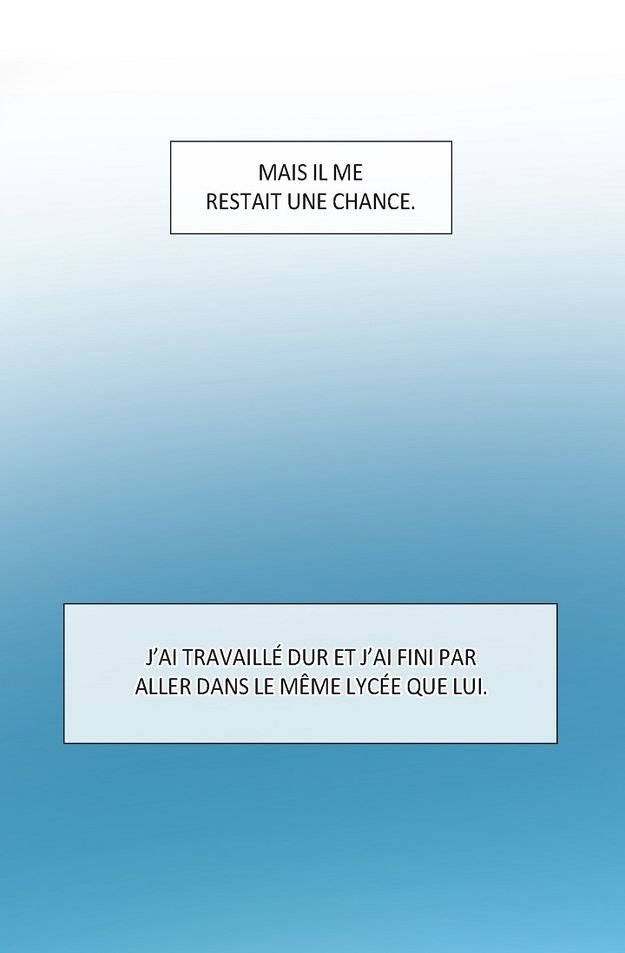 MAIS IL ME RESTAIT UNE CHANCE.

J'AI TRAVAILLÉ DUR ET J'AI FINI PAR ALLER DANS LE MÊME LYCÉE QUE LUI.